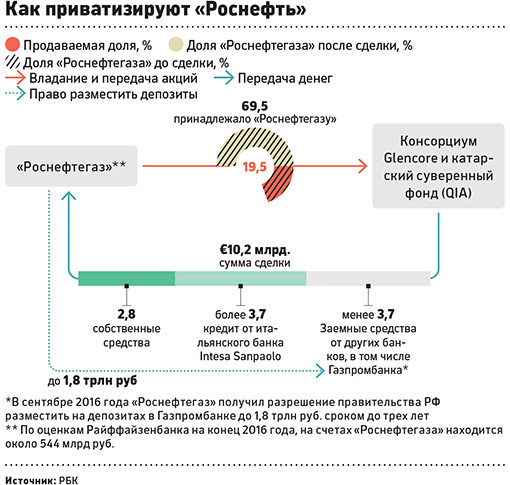 Как приватизируют «Роснефть»

Продаваемая доля, %
Доля «Роснефтегаза» после сделки, %
Доля «Роснефтегаза» до сделки, %
Владание и передача акций
Передача денег
Право разместить депозиты

69,5
принадлежало «Роснефтегазу»

«Роснефтегаз»**

19,5

Консорциум Glencore и катарский суверенный фонд (QIA)

€10,2 млрд.
сумма сделки

2,8
собственные средства

более 3,7
кредит от итальянского банка Intesa Sanpaolo

менее 3,7
Заемные средства от других банков, в том числе Газпромбанка*

до 1,8 трлн руб

*В сентябре 2016 года «Роснефтегаз» получил разрешение правительства РФ разместить на депозитах в Газпромбанке до 1,8 трлн руб. сроком до трех лет
** По оценкам Райффайзенбанка на конец 2016 года, на счетах «Роснефтегаза» находится около 544 млрд руб.

Источник: РБК